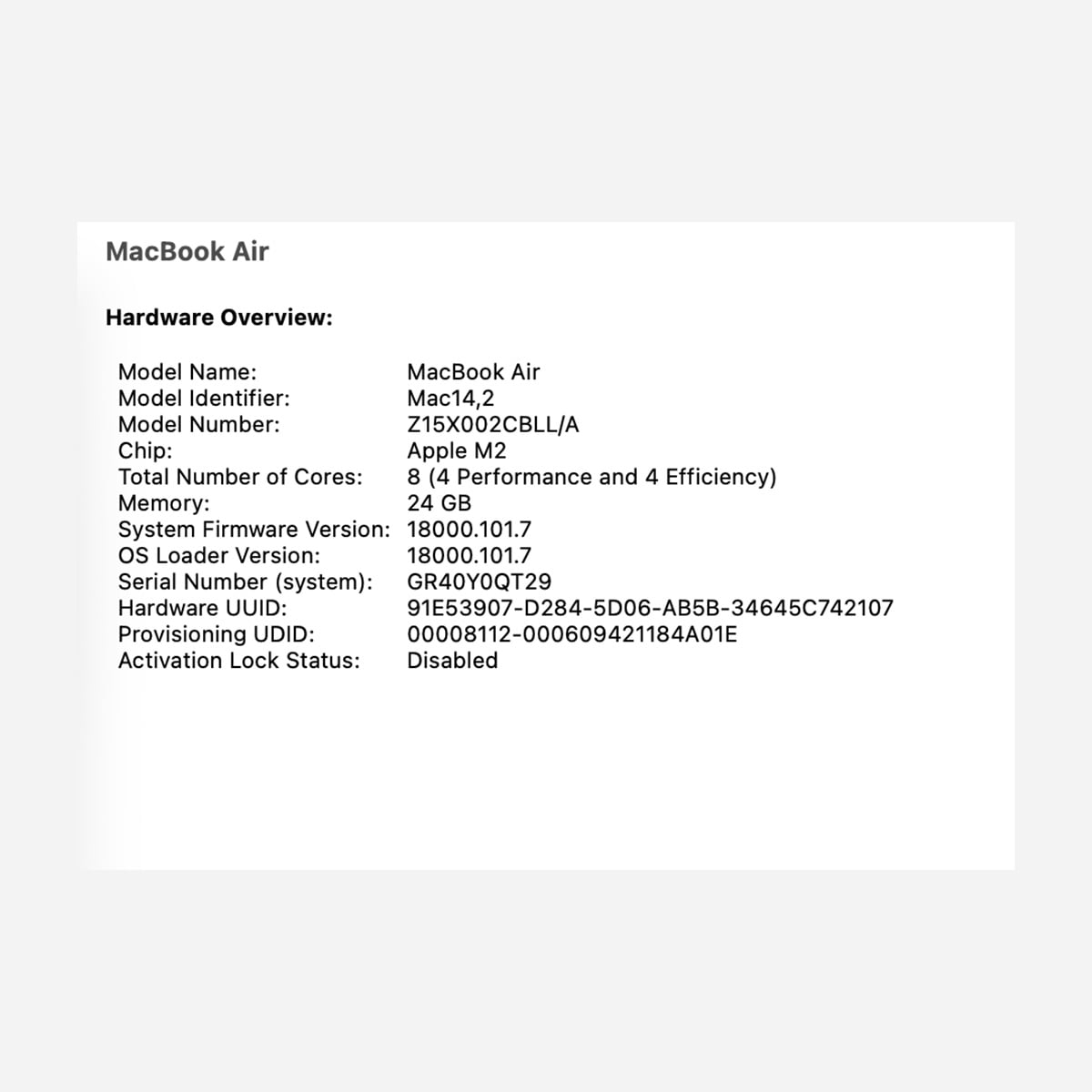 MacBook Air

Hardware Overview:

Model Name: MacBook Air
Model Identifier: Mac14,2
Model Number: Z15X002CBLL/A
Chip: Apple M2
Total Number of Cores: 8 (4 Performance and 4 Efficiency)
Memory: 24 GB
System Firmware Version: 18000.101.7
OS Loader Version: 18000.101.7
Serial Number (system): GR40Y0QT29
Hardware UUID: 91E53907-D284-5D06-AB5B-34645C742107
Provisioning UDID: 00008112-000609421184A01E
Activation Lock Status: Disabled